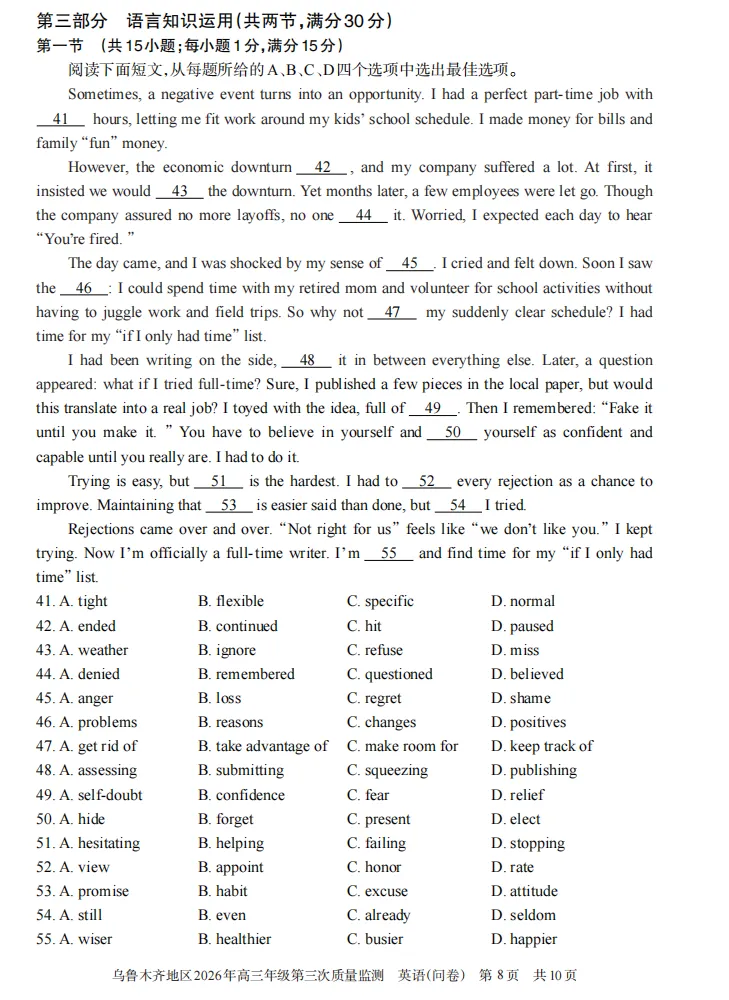 第三部分　语言知识运用(共两节,满分30分)
第一节　(共15小题;每小题1分,满分15分)

阅读下面短文,从每题所给的A、B、C、D四个选项中选出最佳选项。

Sometimes, a negative event turns into an opportunity. I had a perfect part-time job with __41__ hours, letting me fit work around my kids' school schedule. I made money for bills and family "fun" money.

However, the economic downturn __42__, and my company suffered a lot. At first, it insisted we would __43__ the downturn. Yet months later, a few employees were let go. Though the company assured no more layoffs, no one __44__ it. Worried, I expected each day to hear "You're fired."

The day came, and I was shocked by my sense of __45__. I cried and felt down. Soon I saw the __46__: I could spend time with my retired mom and volunteer for school activities without having to juggle work and field trips. So why not __47__ my suddenly clear schedule? I had time for my "if I only had time" list.

I had been writing on the side, __48__ it in between everything else. Later, a question appeared: what if I tried full-time? Sure, I published a few pieces in the local paper, but would this translate into a real job? I toyed with the idea, full of __49__. Then I remembered: "Fake it until you make it." You have to believe in yourself and __50__ yourself as confident and capable until you really are. I had to do it.

Trying is easy, but __51__ is the hardest. I had to __52__ every rejection as a chance to improve. Maintaining that __53__ is easier said than done, but __54__ I tried.

Rejections came over and over. "Not right for us" feels like "we don't like you." I kept trying. Now I'm officially a full-time writer. I'm __55__ and find time for my "if I only had time" list.

41. A. tight　B. flexible　C. specific　D. normal
42. A. ended　B. continued　C. hit　D. paused
43. A. weather　B. ignore　C. refuse　D. miss
44. A. denied　B. remembered　C. questioned　D. believed
45. A. anger　B. loss　C. regret　D. shame
46. A. problems　B. reasons　C. changes　D. positives
47. A. get rid of　B. take advantage of　C. make room for　D. keep track of
48. A. assessing　B. submitting　C. squeezing　D. publishing
49. A. self-doubt　B. confidence　C. fear　D. relief
50. A. hide　B. forget　C. present　D. elect
51. A. hesitating　B. helping　C. failing　D. stopping
52. A. view　B. appoint　C. honor　D. rate
53. A. promise　B. habit　C. excuse　D. attitude
54. A. still　B. even　C. already　D. seldom
55. A. wiser　B. healthier　C. busier　D. happier

乌鲁木齐地区2026年高三年级第三次质量监测　英语(问卷)　第8页　共10页